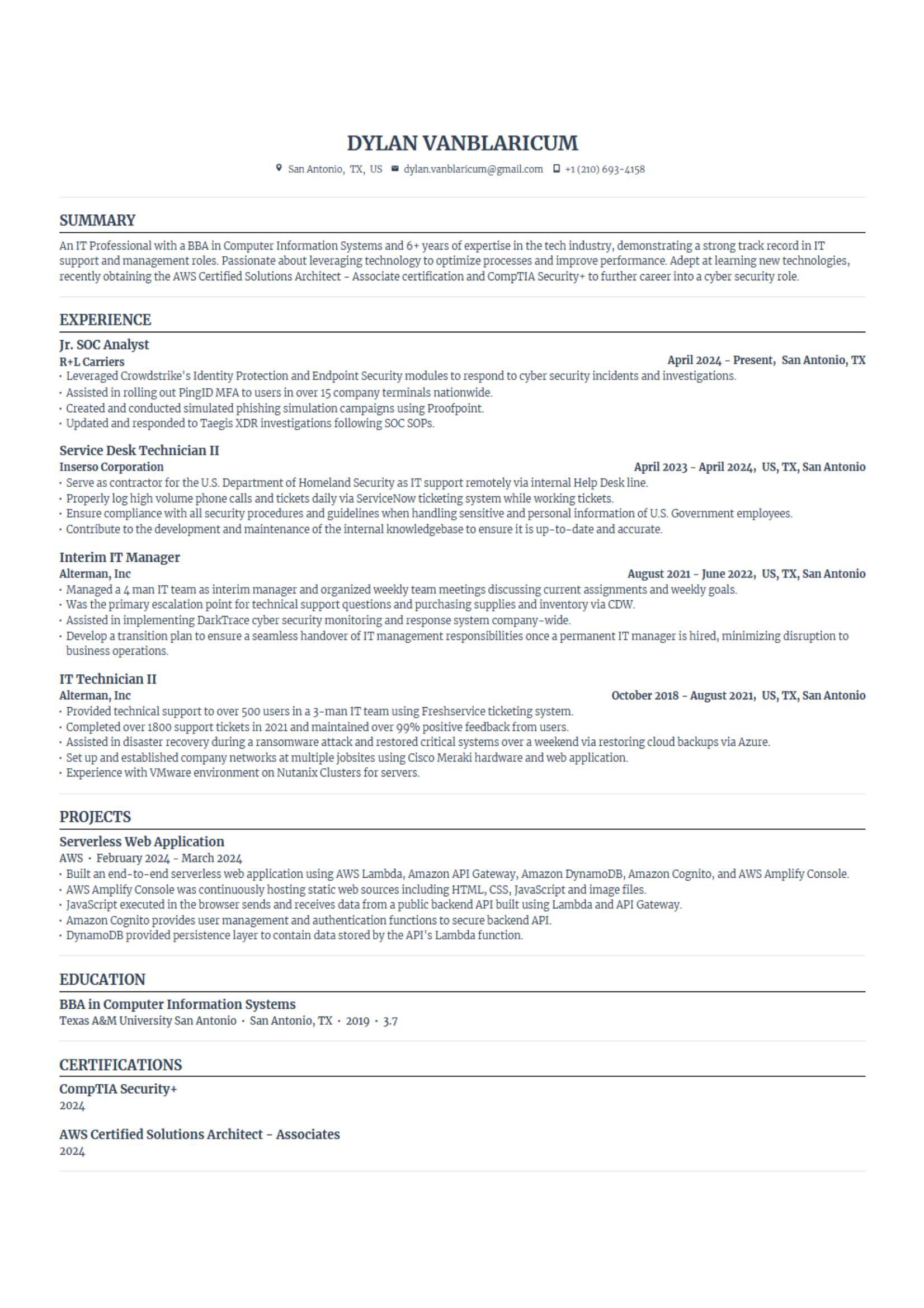 DYLAN VANBLARICUM

San Antonio, TX, US dylan.vanblaricum@gmail.com +1 (210) 693-4158

SUMMARY

An IT Professional with a BBA in Computer Information Systems and 6+ years of expertise in the tech industry, demonstrating a strong track record in IT support and management roles. Passionate about leveraging technology to optimize processes and improve performance. Adept at learning new technologies, recently obtaining the AWS Certified Solutions Architect - Associate certification and CompTIA Security+ to further career into a cyber security role.

EXPERIENCE

Jr. SOC Analyst
R+L Carriers
April 2024 - Present, San Antonio, TX
• Leveraged Crowdstrike's Identity Protection and Endpoint Security modules to respond to cyber security incidents and investigations.
• Assisted in rolling out PingID MFA to users in over 15 company terminals nationwide.
• Created and conducted simulated phishing simulation campaigns using Proofpoint.
• Updated and responded to Taegis XDR investigations following SOC SOPs.

Service Desk Technician II
Inserso Corporation
April 2023 - April 2024, US, TX, San Antonio
• Serve as contractor for the U.S. Department of Homeland Security as IT support remotely via internal Help Desk line.
• Properly log high volume phone calls and tickets daily via ServiceNow ticketing system while working tickets.
• Ensure compliance with all security procedures and guidelines when handling sensitive and personal information of U.S. Government employees.
• Contribute to the development and maintenance of the internal knowledgebase to ensure it is up-to-date and accurate.

Interim IT Manager
Alterman, Inc
August 2021 - June 2022, US, TX, San Antonio
• Managed a 4 man IT team as interim manager and organized weekly team meetings discussing current assignments and weekly goals.
• Was the primary escalation point for technical support questions and purchasing supplies and inventory via CDW.
• Assisted in implementing DarkTrace cyber security monitoring and response system company-wide.
• Develop a transition plan to ensure a seamless handover of IT management responsibilities once a permanent IT manager is hired, minimizing disruption to business operations.

IT Technician II
Alterman, Inc
October 2018 - August 2021, US, TX, San Antonio
• Provided technical support to over 500 users in a 3-man IT team using Freshservice ticketing system.
• Completed over 1800 support tickets in 2021 and maintained over 99% positive feedback from users.
• Assisted in disaster recovery during a ransomware attack and restored critical systems over a weekend via restoring cloud backups via Azure.
• Set up and established company networks at multiple jobsites using Cisco Meraki hardware and web application.
• Experience with VMware environment on Nutanix Clusters for servers.

PROJECTS

Serverless Web Application
AWS • February 2024 - March 2024
• Built an end-to-end serverless web application using AWS Lambda, Amazon API Gateway, Amazon DynamoDB, Amazon Cognito, and AWS Amplify Console.
• AWS Amplify Console was continuously hosting static web sources including HTML, CSS, JavaScript and image files.
• JavaScript executed in the browser sends and receives data from a public backend API built using Lambda and API Gateway.
• Amazon Cognito provides user management and authentication functions to secure backend API.
• DynamoDB provided persistence layer to contain data stored by the API's Lambda function.

EDUCATION

BBA in Computer Information Systems
Texas A&M University San Antonio • San Antonio, TX • 2019 • 3.7

CERTIFICATIONS

CompTIA Security+
2024

AWS Certified Solutions Architect - Associates
2024